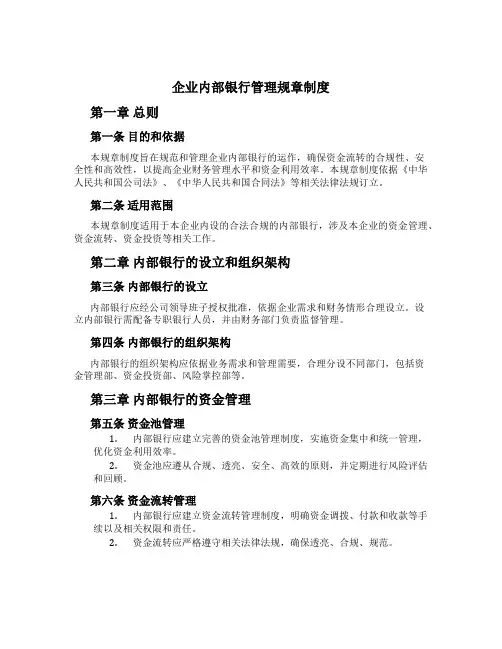 企业内部银行管理规章制度

第一章 总则

第一条 目的和依据

本规章制度旨在规范和管理企业内部银行的运作，确保资金流转的合规性、安全性和高效性，以提高企业财务管理水平和资金利用效率。本规章制度依据《中华人民共和国公司法》、《中华人民共和国合同法》等相关法律法规订立。

第二条 适用范围

本规章制度适用于本企业内设的合法合规的内部银行，涉及本企业的资金管理、资金流转、资金投资等相关工作。

第二章 内部银行的设立和组织架构

第三条 内部银行的设立

内部银行应经公司领导班子授权批准，依据企业需求和财务情形合理设立。设立内部银行需配备专职银行人员，并由财务部门负责监督管理。

第四条 内部银行的组织架构

内部银行的组织架构应依据业务需求和管理需要，合理分设不同部门，包括资金管理部、资金投资部、风险掌控部等。

第三章 内部银行的资金管理

第五条 资金池管理

1. 内部银行应建立完善的资金池管理制度，实施资金集中和统一管理，优化资金利用效率。

2. 资金池应遵从合规、透亮、安全、高效的原则，并定期进行风险评估和回顾。

第六条 资金流转管理

1. 内部银行应建立资金流转管理制度，明确资金调拨、付款和收款等手续以及相关权限和责任。

2. 资金流转应严格遵守相关法律法规，确保透亮、合规、规范。